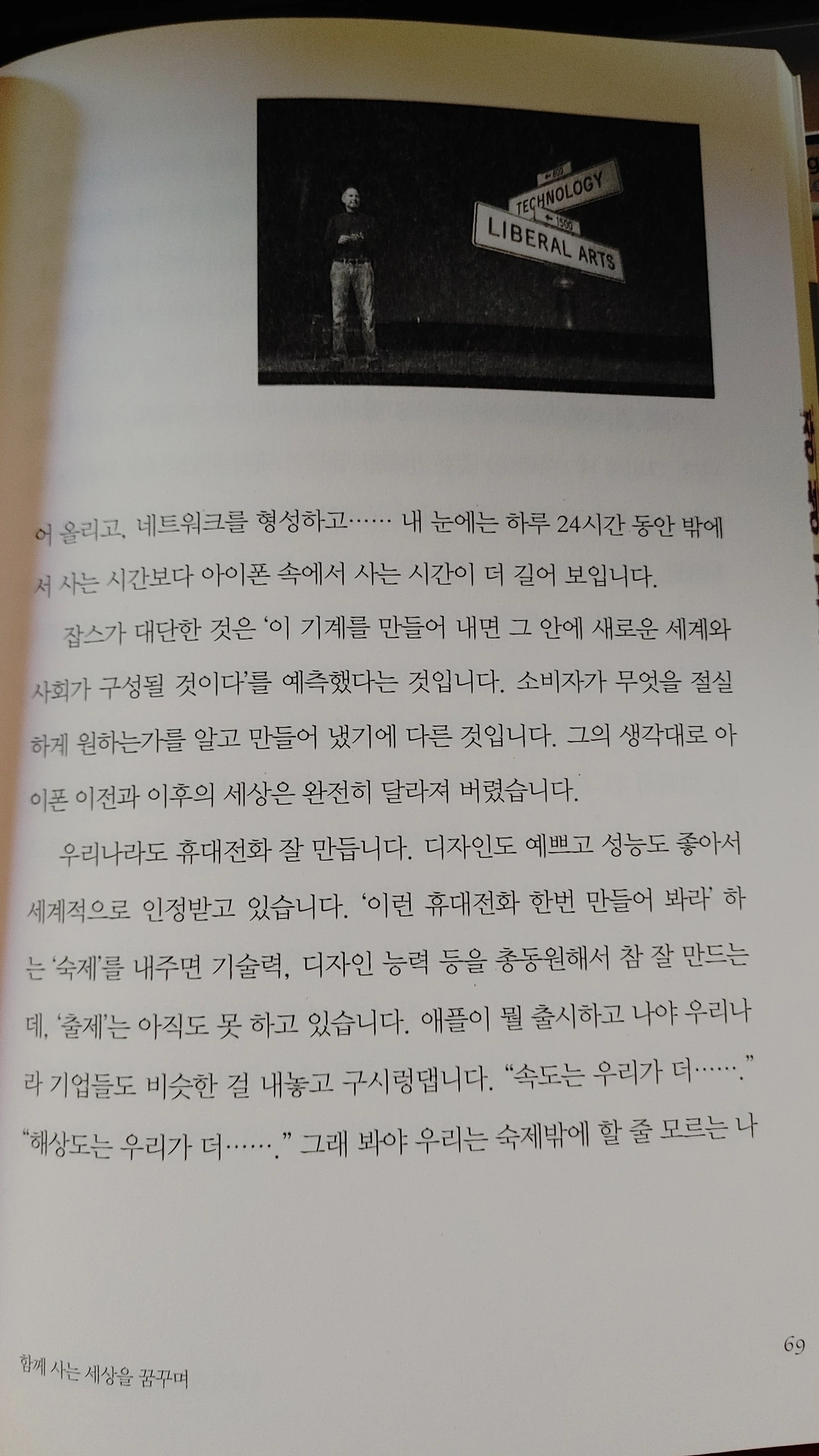 TECHNOLOGY

LIBERAL ARTS

어 올리고, 네트워크를 형성하고…… 내 눈에는 하루 24시간 동안 밖에서 사는 시간보다 아이폰 속에서 사는 시간이 더 길어 보입니다.

잡스가 대단한 것은 '이 기계를 만들어 내면 그 안에 새로운 세계와 사회가 구성될 것이다'를 예측했다는 것입니다. 소비자가 무엇을 절실하게 원하는가를 알고 만들어 냈기에 다른 것입니다. 그의 생각대로 아이폰 이전과 이후의 세상은 완전히 달라져 버렸습니다.

우리나라도 휴대전화 잘 만듭니다. 디자인도 예쁘고 성능도 좋아서 세계적으로 인정받고 있습니다. '이런 휴대전화 한번 만들어 봐라' 하는 '숙제'를 내주면 기술력, 디자인 능력 등을 총동원해서 참 잘 만드는데, '출제'는 아직도 못 하고 있습니다. 애플이 뭘 출시하고 나야 우리나라 기업들도 비슷한 걸 내놓고 구시렁댑니다. "속도는 우리가 더……." "해상도는 우리가 더……." 그래 봐야 우리는 숙제밖에 할 줄 모르는 나

69

함께 사는 세상을 꿈꾸며